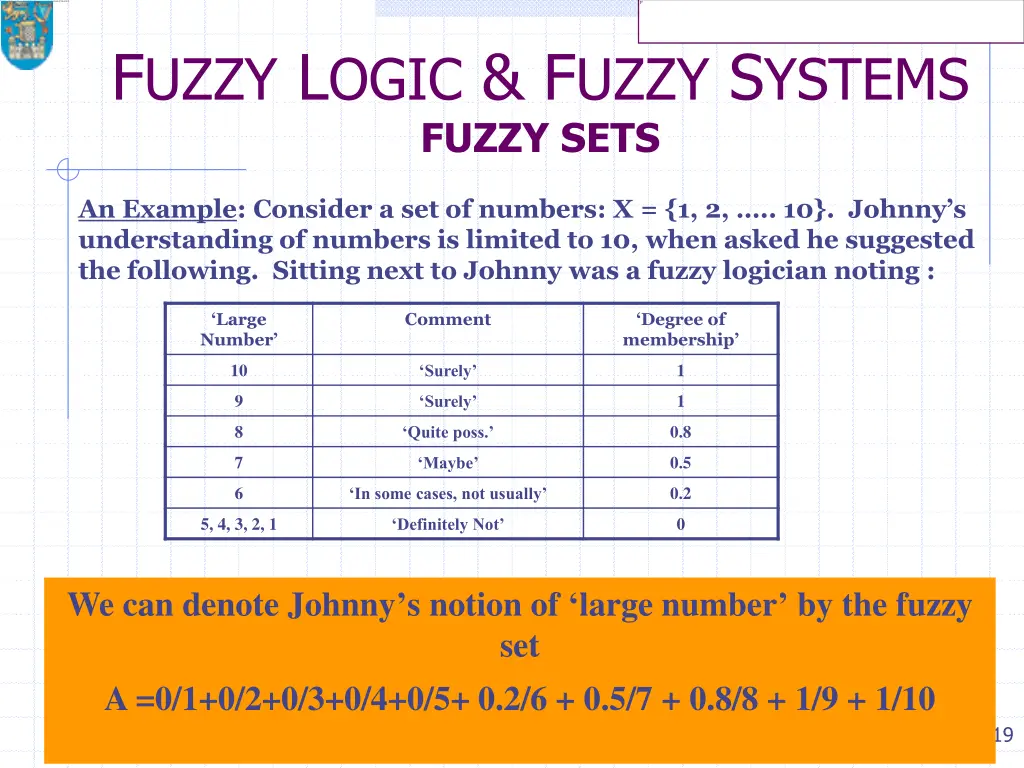 FUZZY LOGIC & FUZZY SYSTEMS
FUZZY SETS

An Example: Consider a set of numbers: X = {1, 2, ..... 10}. Johnny's understanding of numbers is limited to 10, when asked he suggested the following. Sitting next to Johnny was a fuzzy logician noting :

| 'Large Number' | Comment | 'Degree of membership' |
|---|---|---|
| 10 | 'Surely' | 1 |
| 9 | 'Surely' | 1 |
| 8 | 'Quite poss.' | 0.8 |
| 7 | 'Maybe' | 0.5 |
| 6 | 'In some cases, not usually' | 0.2 |
| 5, 4, 3, 2, 1 | 'Definitely Not' | 0 |

We can denote Johnny's notion of 'large number' by the fuzzy set

A =0/1+0/2+0/3+0/4+0/5+ 0.2/6 + 0.5/7 + 0.8/8 + 1/9 + 1/10

19